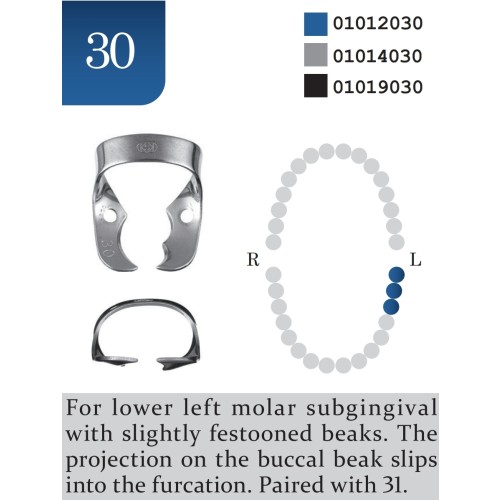 30

01012030
01014030
01019030

30

R

L

For lower left molar subgingival with slightly festooned beaks. The projection on the buccal beak slips into the furcation. Paired with 31.